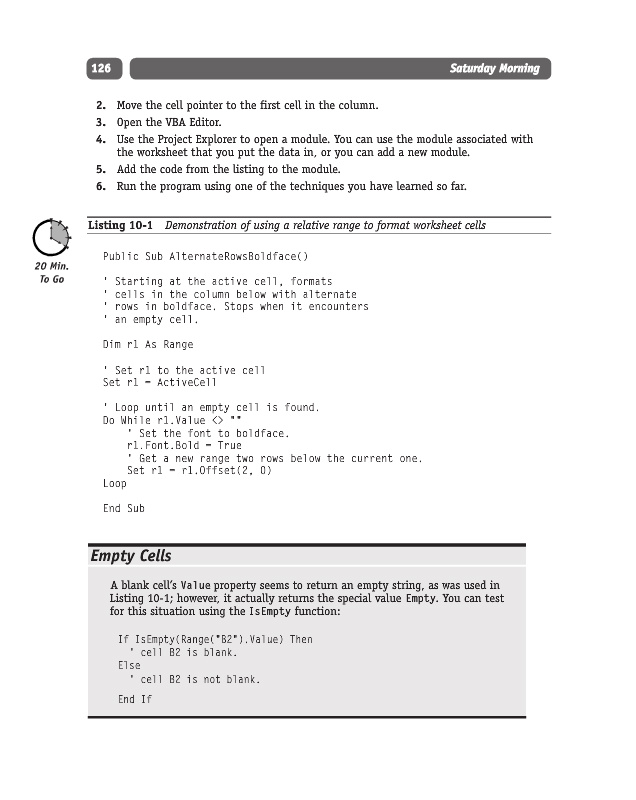 126

Saturday Morning

2. Move the cell pointer to the first cell in the column.
3. Open the VBA Editor.
4. Use the Project Explorer to open a module. You can use the module associated with the worksheet that you put the data in, or you can add a new module.
5. Add the code from the listing to the module.
6. Run the program using one of the techniques you have learned so far.

20 Min. To Go

Listing 10-1 Demonstration of using a relative range to format worksheet cells

Public Sub AlternateRowsBoldface()

' Starting at the active cell, formats
' cells in the column below with alternate
' rows in boldface. Stops when it encounters
' an empty cell.

Dim r1 As Range

' Set r1 to the active cell
Set r1 = ActiveCell

' Loop until an empty cell is found.
Do While r1.Value <> ""
    ' Set the font to boldface.
    r1.Font.Bold = True
    ' Get a new range two rows below the current one.
    Set r1 = r1.Offset(2, 0)
Loop

End Sub

Empty Cells

A blank cell's Value property seems to return an empty string, as was used in Listing 10-1; however, it actually returns the special value Empty. You can test for this situation using the IsEmpty function:

If IsEmpty(Range("B2").Value) Then
  ' cell B2 is blank.
Else
  ' cell B2 is not blank.
End If